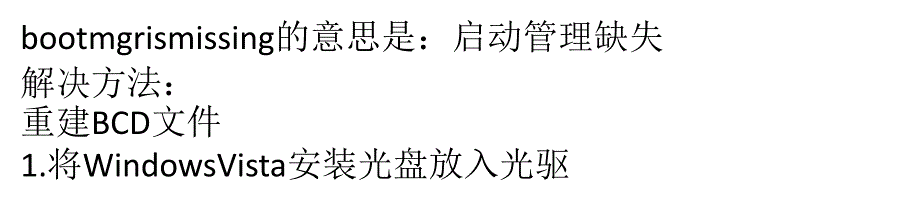 bootmgrismissing的意思是：启动管理缺失
解决方法：
重建BCD文件
1.将WindowsVista安装光盘放入光驱